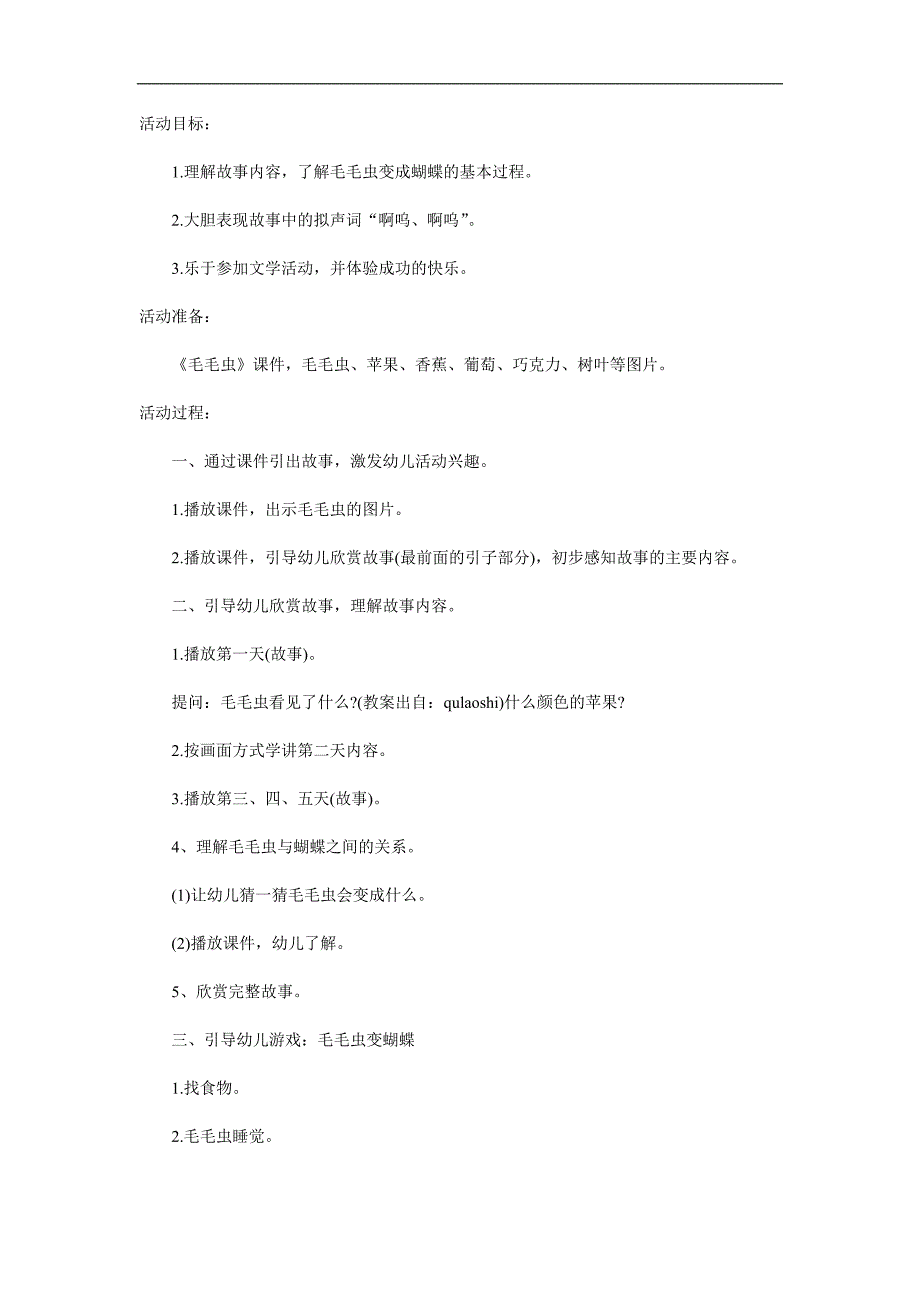 活动目标：

1.理解故事内容，了解毛毛虫变成蝴蝶的基本过程。

2.大胆表现故事中的拟声词“啊呜、啊呜”。

3.乐于参加文学活动，并体验成功的快乐。

活动准备：

《毛毛虫》课件，毛毛虫、苹果、香蕉、葡萄、巧克力、树叶等图片。

活动过程：

一、通过课件引出故事，激发幼儿活动兴趣。

1.播放课件，出示毛毛虫的图片。

2.播放课件，引导幼儿欣赏故事(最前面的引子部分)，初步感知故事的主要内容。

二、引导幼儿欣赏故事，理解故事内容。

1.播放第一天(故事)。

提问：毛毛虫看见了什么?(教案出自：qulaoshi)什么颜色的苹果?

2.按画面方式学讲第二天内容。

3.播放第三、四、五天(故事)。

4、理解毛毛虫与蝴蝶之间的关系。

(1)让幼儿猜一猜毛毛虫会变成什么。

(2)播放课件，幼儿了解。

5、欣赏完整故事。

三、引导幼儿游戏：毛毛虫变蝴蝶

1.找食物。

2.毛毛虫睡觉。